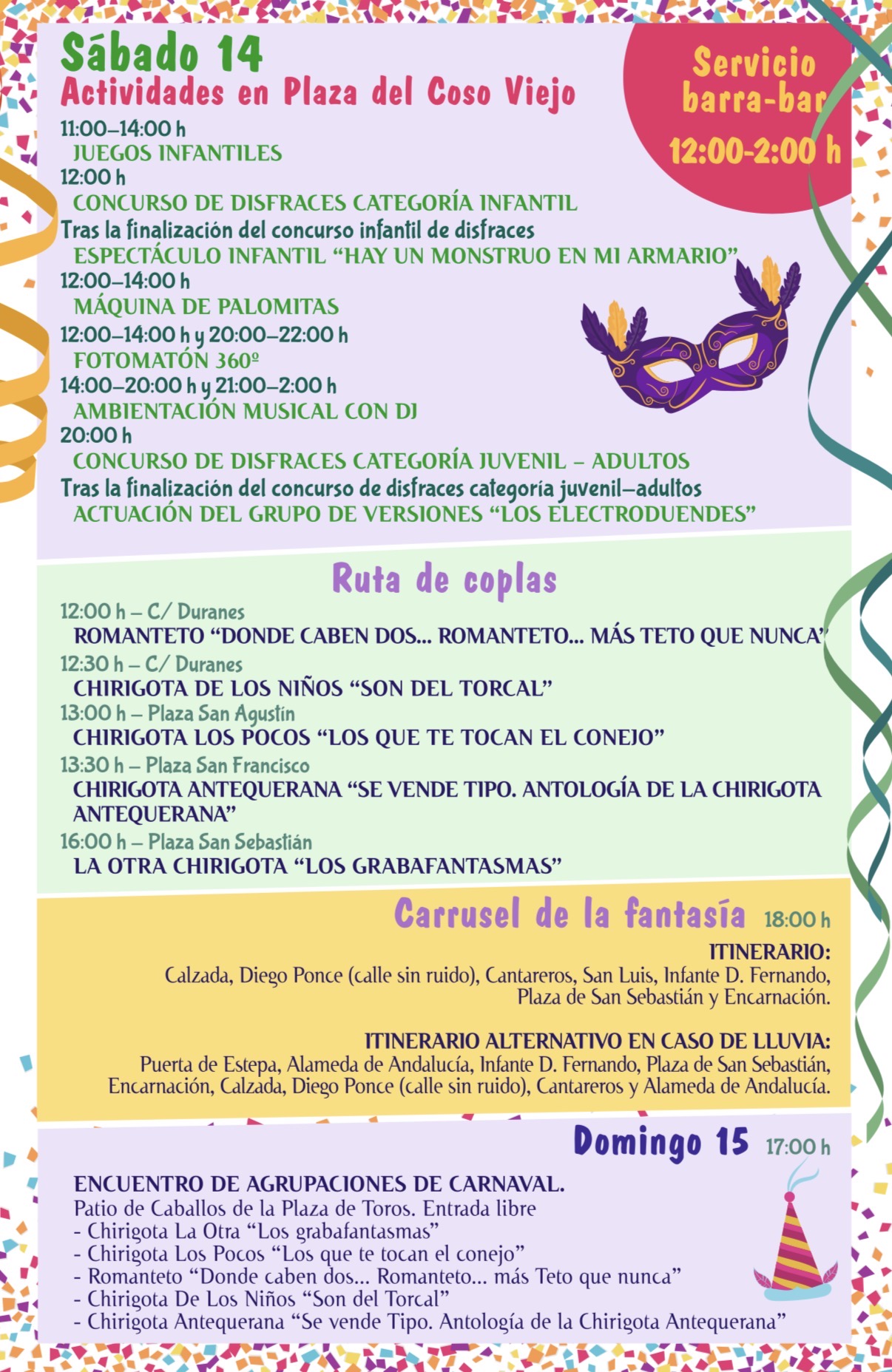 Sábado 14
Actividades en Plaza del Coso Viejo

Servicio barra-bar
12:00-2:00 h

11:00–14:00 h
JUEGOS INFANTILES
12:00 h
CONCURSO DE DISFRACES CATEGORÍA INFANTIL
Tras la finalización del concurso infantil de disfraces
ESPECTÁCULO INFANTIL “HAY UN MONSTRUO EN MI ARMARIO”
12:00–14:00 h
MÁQUINA DE PALOMITAS
12:00–14:00 h y 20:00–22:00 h
FOTOMATÓN 360º
14:00–20:00 h y 21:00–2:00 h
AMBIENTACIÓN MUSICAL CON DJ
20:00 h
CONCURSO DE DISFRACES CATEGORÍA JUVENIL – ADULTOS
Tras la finalización del concurso de disfraces categoría juvenil–adultos
ACTUACIÓN DEL GRUPO DE VERSIONES “LOS ELECTRODUENDES”

Ruta de coplas
12:00 h – C/ Duranes
ROMANTETO “DONDE CABEN DOS... ROMANTETO... MÁS TETO QUE NUNCA”
12:30 h – C/ Duranes
CHIRIGOTA DE LOS NIÑOS “SON DEL TORCAL”
13:00 h – Plaza San Agustín
CHIRIGOTA LOS POCOS “LOS QUE TE TOCAN EL CONEJO”
13:30 h – Plaza San Francisco
CHIRIGOTA ANTEQUERANA “SE VENDE TIPO. ANTOLOGÍA DE LA CHIRIGOTA ANTEQUERANA”
16:00 h – Plaza San Sebastián
LA OTRA CHIRIGOTA “LOS GRABAFANTASMAS”

Carrusel de la fantasía 18:00 h
ITINERARIO:
Calzada, Diego Ponce (calle sin ruido), Cantareros, San Luis, Infante D. Fernando, Plaza de San Sebastián y Encarnación.

ITINERARIO ALTERNATIVO EN CASO DE LLUVIA:
Puerta de Estepa, Alameda de Andalucía, Infante D. Fernando, Plaza de San Sebastián, Encarnación, Calzada, Diego Ponce (calle sin ruido), Cantareros y Alameda de Andalucía.

Domingo 15 17:00 h
ENCUENTRO DE AGRUPACIONES DE CARNAVAL.
Patio de Caballos de la Plaza de Toros. Entrada libre
- Chirigota La Otra “Los grabafantasmas”
- Chirigota Los Pocos “Los que te tocan el conejo”
- Romanteto “Donde caben dos... Romanteto... más Teto que nunca”
- Chirigota De Los Niños “Son del Torcal”
- Chirigota Antequerana “Se vende Tipo. Antología de la Chirigota Antequerana”